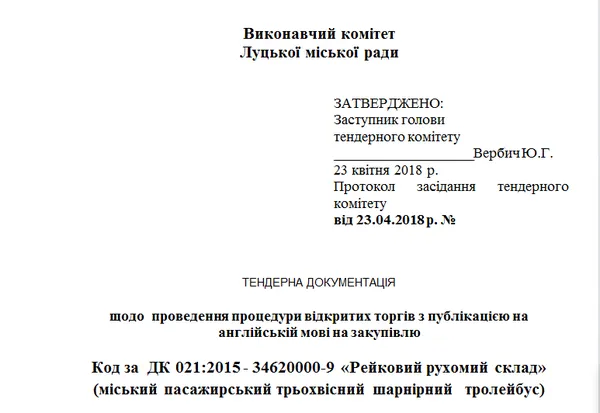 Виконавчий комітет
Луцької міської ради

ЗАТВЕРДЖЕНО:
Заступник голови
тендерного комітету
____________________Вербич Ю.Г.
23 квітня 2018 р.
Протокол засідання тендерного комітету
від 23.04.2018 р. №

ТЕНДЕРНА ДОКУМЕНТАЦІЯ

щодо проведення процедури відкритих торгів з публікацією на англійській мові на закупівлю

Код за ДК 021:2015 - 34620000-9 «Рейковий рухомий склад»
(міський пасажирський трьохвісний шарнірний тролейбус)